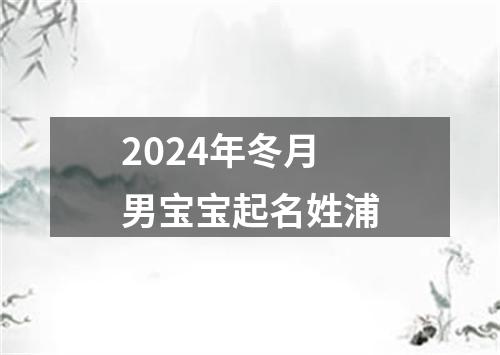 2024年冬月
男宝宝起名姓浦